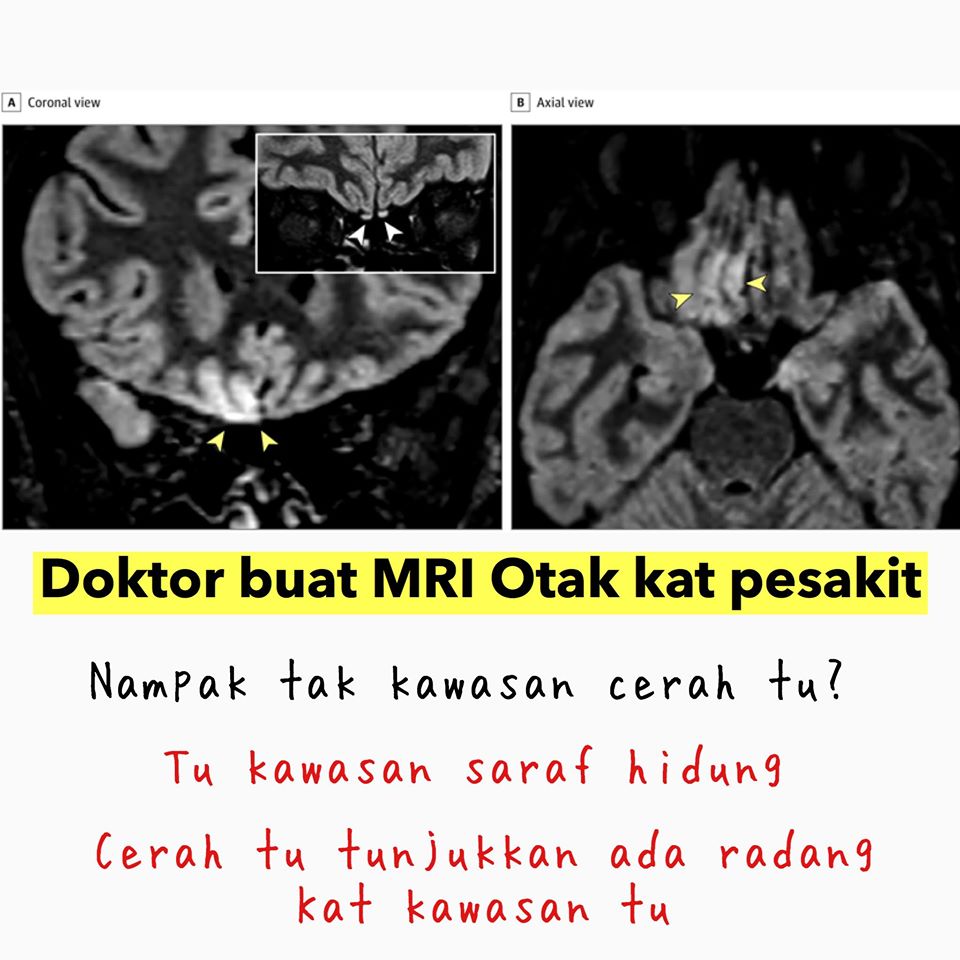 A Coronal view

B Axial view

Doktor buat MRI Otak kat pesakit

Nampak tak kawasan cerah tu?

Tu kawasan saraf hidung

Cerah tu tunjukkan ada radang kat kawasan tu